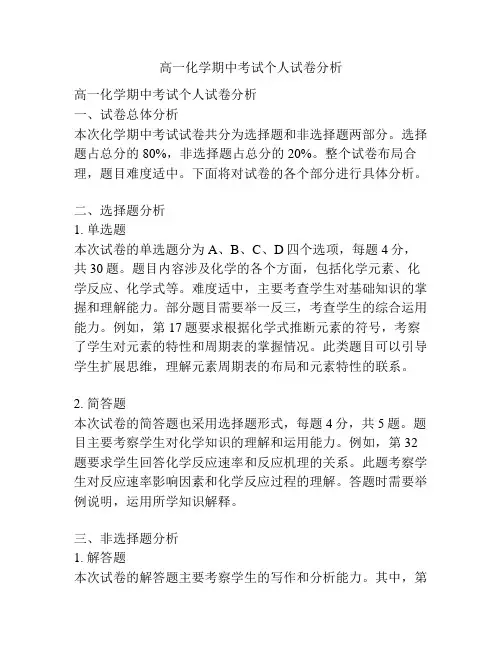 高一化学期中考试个人试卷分析

高一化学期中考试个人试卷分析
一、试卷总体分析
本次化学期中考试试卷共分为选择题和非选择题两部分。选择题占总分的 80%，非选择题占总分的 20%。整个试卷布局合理，题目难度适中。下面将对试卷的各个部分进行具体分析。

二、选择题分析
1. 单选题
本次试卷的单选题分为 A、B、C、D 四个选项，每题 4 分，共 30 题。题目内容涉及化学的各个方面，包括化学元素、化学反应、化学式等。难度适中，主要考查学生对基础知识的掌握和理解能力。部分题目需要举一反三，考查学生的综合运用能力。例如，第 17 题要求根据化学式推断元素的符号，考察了学生对元素的特性和周期表的掌握情况。此类题目可以引导学生扩展思维，理解元素周期表的布局和元素特性的联系。

2. 简答题
本次试卷的简答题也采用选择题形式，每题 4 分，共 5 题。题目主要考察学生对化学知识的理解和运用能力。例如，第 32 题要求学生回答化学反应速率和反应机理的关系。此题考察学生对反应速率影响因素和化学反应过程的理解。答题时需要举例说明，运用所学知识解释。

三、非选择题分析
1. 解答题
本次试卷的解答题主要考察学生的写作和分析能力。其中，第